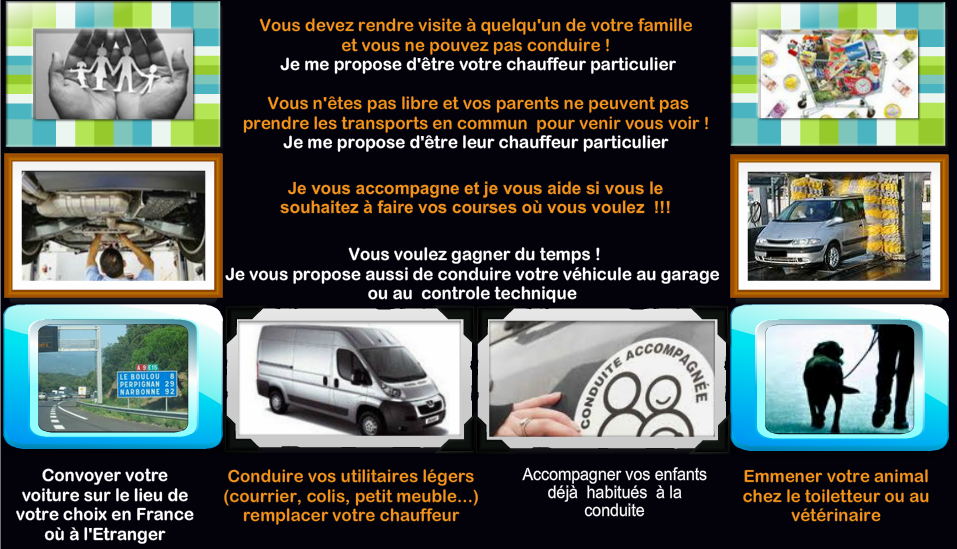 Vous devez rendre visite à quelqu'un de votre famille et vous ne pouvez pas conduire !
Je me propose d'être votre chauffeur particulier

Vous n'êtes pas libre et vos parents ne peuvent pas prendre les transports en commun pour venir vous voir !
Je me propose d'être leur chauffeur particulier

Je vous accompagne et je vous aide si vous le souhaitez à faire vos courses où vous voulez !!!

Vous voulez gagner du temps !
Je vous propose aussi de conduire votre véhicule au garage ou au controle technique

LE BOULOU 8
PERPIGNAN 29
NARBONNE 92

CONDUITE ACCOMPAGNÉE

Convoyer votre voiture sur le lieu de votre choix en France où à l'Etranger

Conduire vos utilitaires légers (courrier, colis, petit meuble...) remplacer votre chauffeur

Accompagner vos enfants déjà habitués à la conduite

Emmener votre animal chez le toiletteur ou au vétérinaire